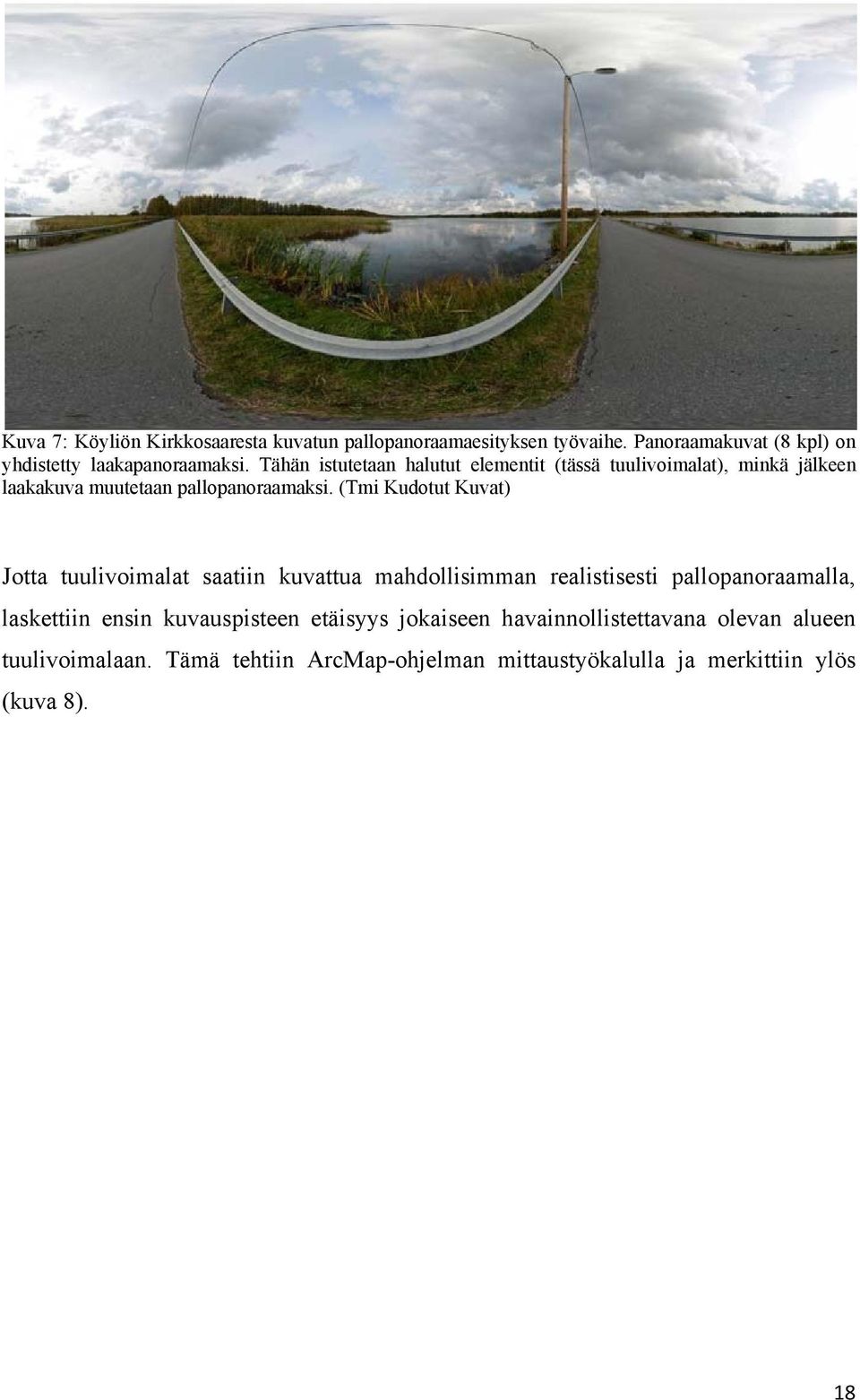 Kuva 7: Köyliön Kirkkosaaresta kuvatun pallopanoraamaesityksen työvaihe. Panoraamakuvat (8 kpl) on yhdistetty laakapanoraamaksi. Tähän istutetaan halutut elementit (tässä tuulivoimalat), minkä jälkeen laakakuva muutetaan pallopanoraamaksi. (Tmi Kudotut Kuvat)

Jotta tuulivoimalat saatiin kuvattua mahdollisimman realistisesti pallopanoraamalla, laskettiin ensin kuvauspisteen etäisyys jokaiseen havainnollistettavana olevan alueen tuulivoimalaan. Tämä tehtiin ArcMap-ohjelman mittaustyökalulla ja merkittiin ylös (kuva 8).

18